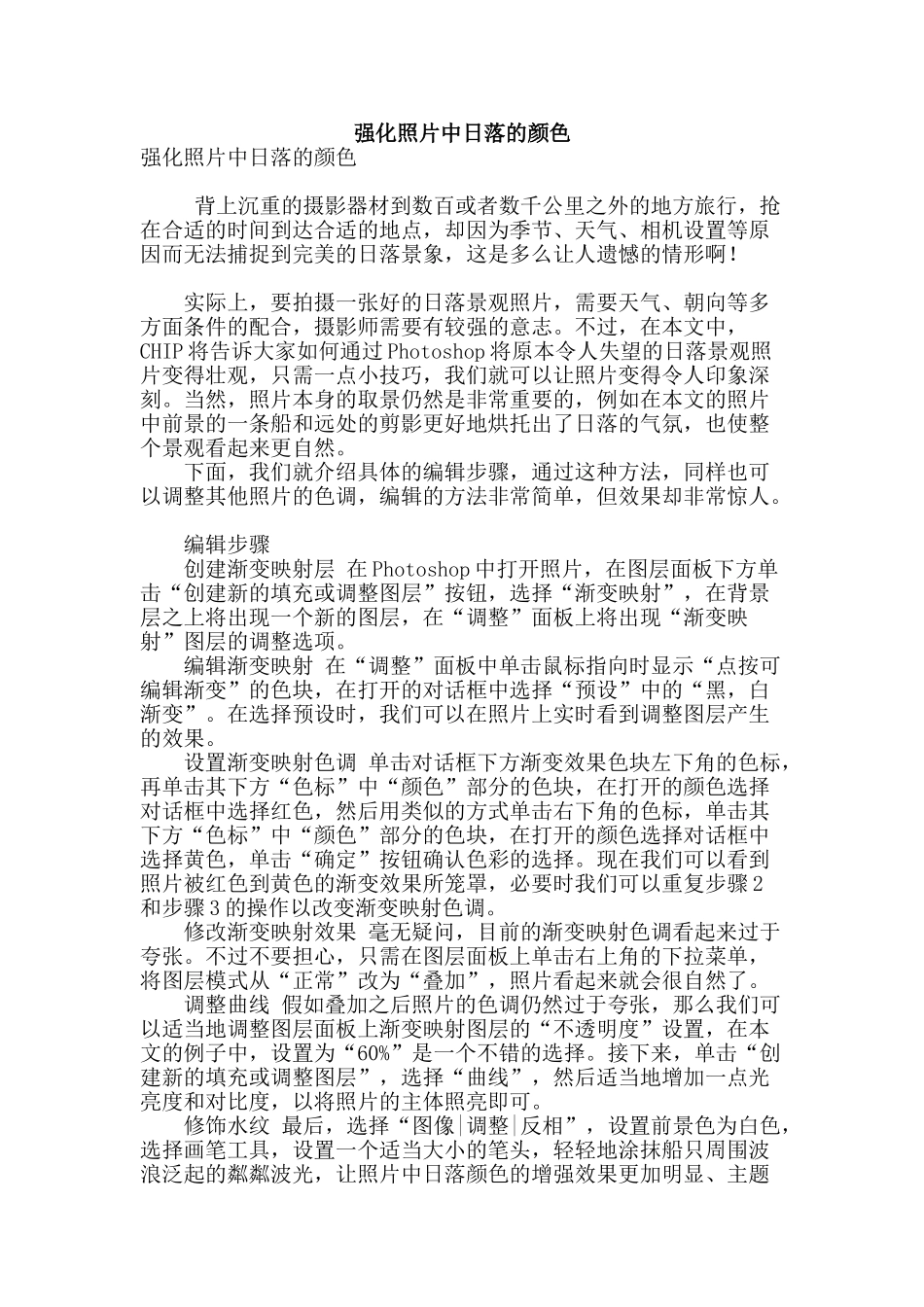 强化照片中日落的颜色
强化照片中日落的颜色

背上沉重的摄影器材到数百或者数千公里之外的地方旅行，抢在合适的时间到达合适的地点，却因为季节、天气、相机设置等原因而无法捕捉到完美的日落景象，这是多么让人遗憾的情形啊！

实际上，要拍摄一张好的日落景观照片，需要天气、朝向等多方面条件的配合，摄影师需要有较强的意志。不过，在本文中，CHIP将告诉大家如何通过Photoshop将原本令人失望的日落景观照片变得壮观，只需一点小技巧，我们就可以让照片变得令人印象深刻。当然，照片本身的取景仍然是非常重要的，例如在本文的照片中前景的一条船和远处的剪影更好地烘托出了日落的气氛，也使整个景观看起来更自然。
下面，我们就介绍具体的编辑步骤，通过这种方法，同样也可以调整其他照片的色调，编辑的方法非常简单，但效果却非常惊人。

编辑步骤
创建渐变映射层 在Photoshop中打开照片，在图层面板下方单击“创建新的填充或调整图层”按钮，选择“渐变映射”，在背景层之上将出现一个新的图层，在“调整”面板上将出现“渐变映射”图层的调整选项。
编辑渐变映射 在“调整”面板中单击鼠标指向时显示“点按可编辑渐变”的色块，在打开的对话框中选择“预设”中的“黑，白渐变”。在选择预设时，我们可以在照片上实时看到调整图层产生的效果。
设置渐变映射色调 单击对话框下方渐变效果色块左下角的色标，再单击其下方“色标”中“颜色”部分的色块，在打开的颜色选择对话框中选择红色，然后用类似的方式单击右下角的色标，单击其下方“色标”中“颜色”部分的色块，在打开的颜色选择对话框中选择黄色，单击“确定”按钮确认色彩的选择。现在我们可以看到照片被红色到黄色的渐变效果所笼罩，必要时我们可以重复步骤2和步骤3的操作以改变渐变映射色调。
修改渐变映射效果 毫无疑问，目前的渐变映射色调看起来过于夸张。不过不要担心，只需在图层面板上单击右上角的下拉菜单，将图层模式从“正常”改为“叠加”，照片看起来就会很自然了。
调整曲线 假如叠加之后照片的色调仍然过于夸张，那么我们可以适当地调整图层面板上渐变映射图层的“不透明度”设置，在本文的例子中，设置为“60%”是一个不错的选择。接下来，单击“创建新的填充或调整图层”，选择“曲线”，然后适当地增加一点光亮度和对比度，以将照片的主体照亮即可。
修饰水纹 最后，选择“图像|调整|反相”，设置前景色为白色，选择画笔工具，设置一个适当大小的笔头，轻轻地涂抹船只周围波浪泛起的粼粼波光，让照片中日落颜色的增强效果更加明显、主题